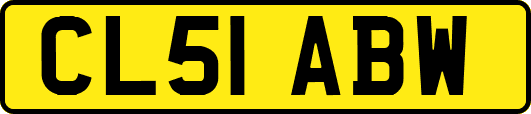 CL51 ABW